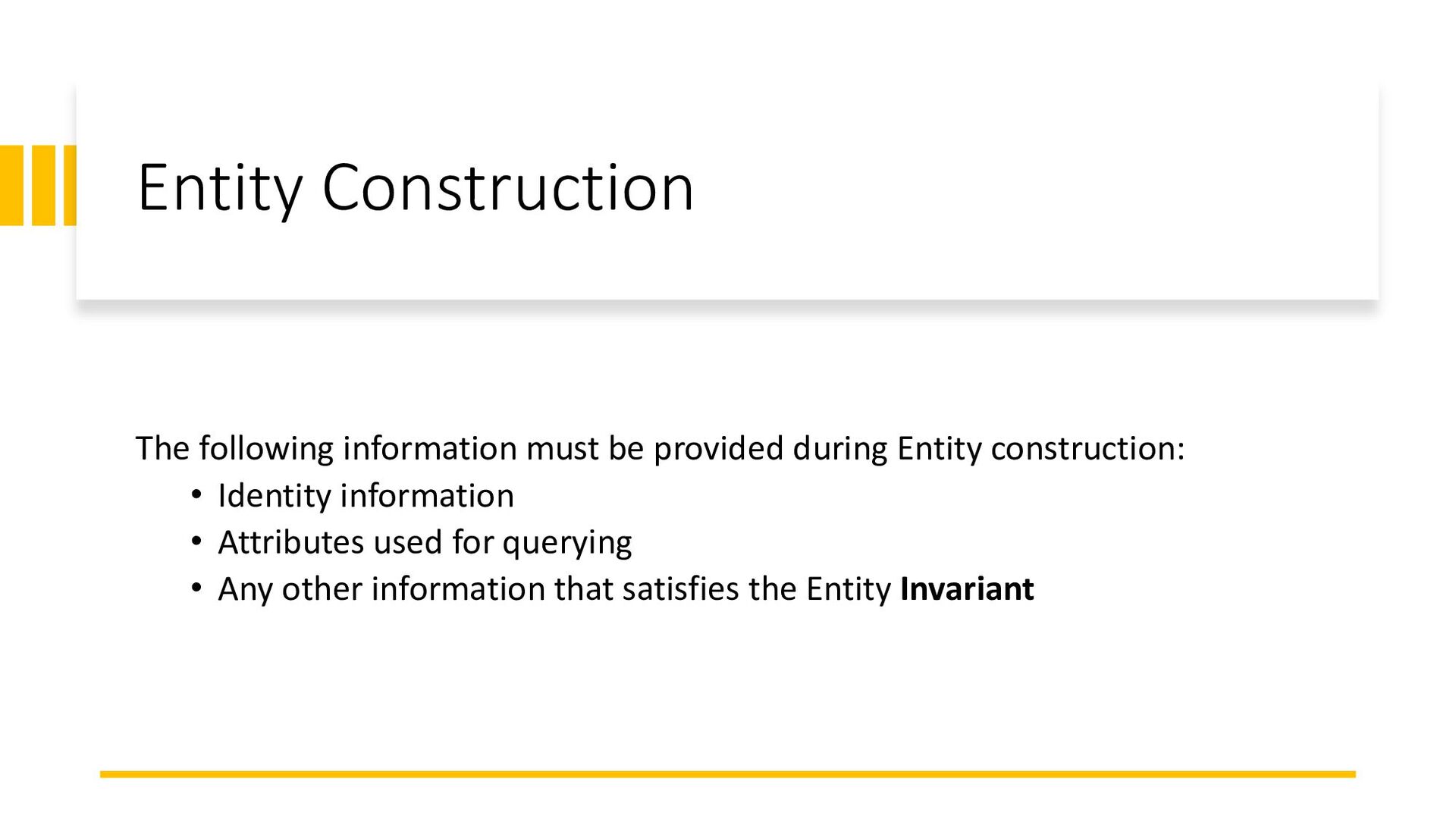 Entity Construction

The following information must be provided during Entity construction:

• Identity information
• Attributes used for querying
• Any other information that satisfies the Entity Invariant